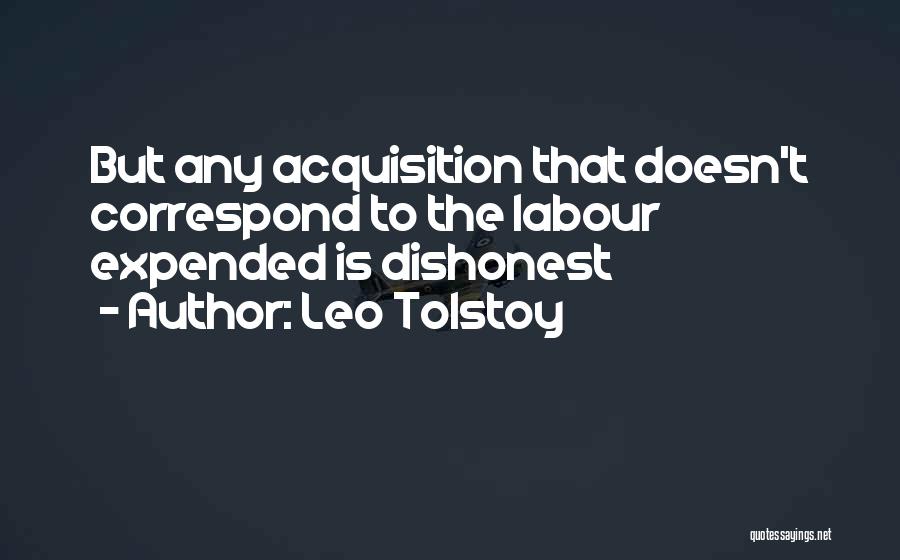 But any acquisition that doesn't correspond to the labour expended is dishonest
- Author: Leo Tolstoy

quotessayings.net